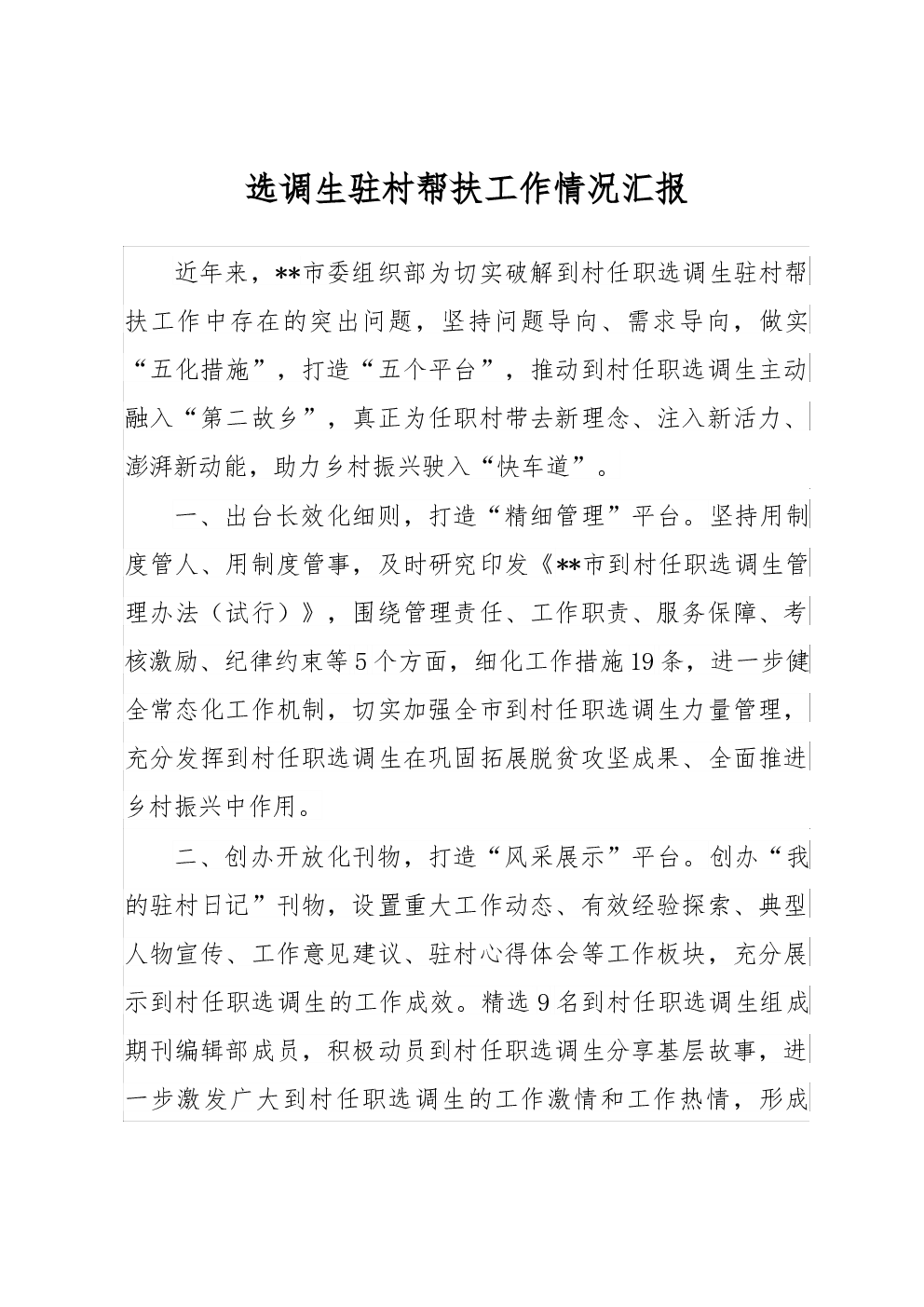 选调生驻村帮扶工作情况汇报

近年来，**市委组织部为切实破解到村任职选调生驻村帮扶工作中存在的突出问题，坚持问题导向、需求导向，做实“五化措施”，打造“五个平台”，推动到村任职选调生主动融入“第二故乡”，真正为任职村带去新理念、注入新活力、澎湃新动能，助力乡村振兴驶入“快车道”。

一、出台长效化细则，打造“精细管理”平台。坚持用制度管人、用制度管事，及时研究印发《**市到村任职选调生管理办法（试行）》，围绕管理责任、工作职责、服务保障、考核激励、纪律约束等5个方面，细化工作措施19条，进一步健全常态化工作机制，切实加强全市到村任职选调生力量管理，充分发挥到村任职选调生在巩固拓展脱贫攻坚成果、全面推进乡村振兴中作用。

二、创办开放化刊物，打造“风采展示”平台。创办“我的驻村日记”刊物，设置重大工作动态、有效经验探索、典型人物宣传、工作意见建议、驻村心得体会等工作板块，充分展示到村任职选调生的工作成效。精选9名到村任职选调生组成期刊编辑部成员，积极动员到村任职选调生分享基层故事，进一步激发广大到村任职选调生的工作激情和工作热情，形成